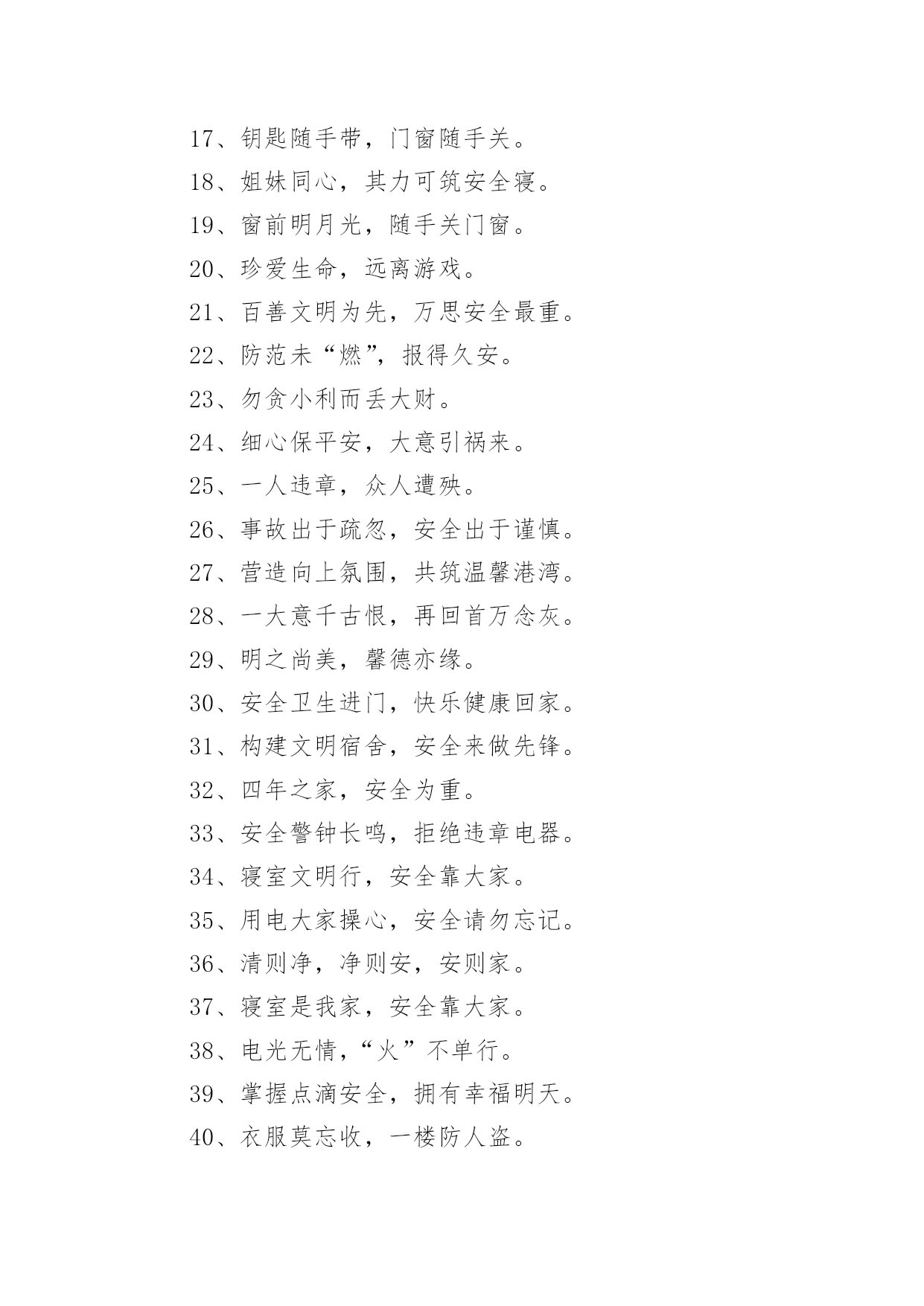 17、钥匙随手带，门窗随手关。

18、姐妹同心，其力可筑安全寝。

19、窗前明月光，随手关门窗。

20、珍爱生命，远离游戏。

21、百善文明为先，万思安全最重。

22、防范未“燃”，报得久安。

23、勿贪小利而丢大财。

24、细心保平安，大意引祸来。

25、一人违章，众人遭殃。

26、事故出于疏忽，安全出于谨慎。

27、营造向上氛围，共筑温馨港湾。

28、一大意千古恨，再回首万念灰。

29、明之尚美，馨德亦缘。

30、安全卫生进门，快乐健康回家。

31、构建文明宿舍，安全来做先锋。

32、四年之家，安全为重。

33、安全警钟长鸣，拒绝违章电器。

34、寝室文明行，安全靠大家。

35、用电大家操心，安全请勿忘记。

36、清则净，净则安，安则家。

37、寝室是我家，安全靠大家。

38、电光无情，“火”不单行。

39、掌握点滴安全，拥有幸福明天。

40、衣服莫忘收，一楼防人盗。